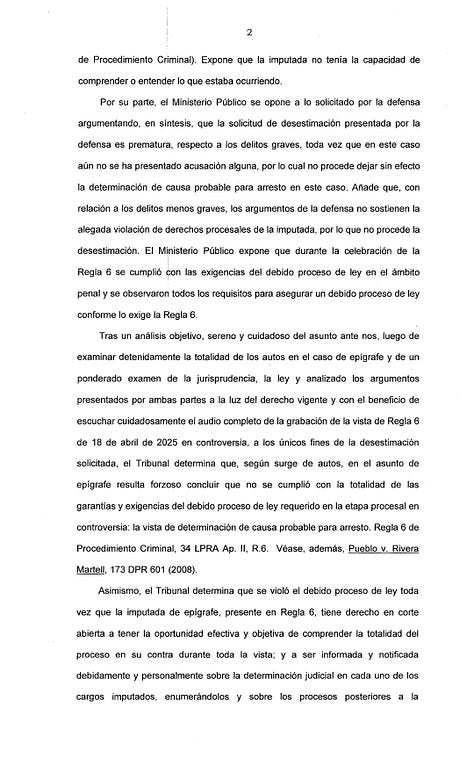 2

de Procedimiento Criminal). Expone que la imputada no tenía la capacidad de comprender o entender lo que estaba ocurriendo.

Por su parte, el Ministerio Público se opone a lo solicitado por la defensa argumentando, en síntesis, que la solicitud de desestimación presentada por la defensa es prematura, respecto a los delitos graves, toda vez que en este caso aún no se ha presentado acusación alguna, por lo cual no procede dejar sin efecto la determinación de causa probable para arresto en este caso. Añade que, con relación a los delitos menos graves, los argumentos de la defensa no sostienen la alegada violación de derechos procesales de la imputada, por lo que no procede la desestimación. El Ministerio Público expone que durante la celebración de la Regla 6 se cumplió con las exigencias del debido proceso de ley en el ámbito penal y se observaron todos los requisitos para asegurar un debido proceso de ley conforme lo exige la Regla 6.

Tras un análisis objetivo, sereno y cuidadoso del asunto ante nos, luego de examinar detenidamente la totalidad de los autos en el caso de epígrafe y de un ponderado examen de la jurisprudencia, la ley y analizado los argumentos presentados por ambas partes a la luz del derecho vigente y con el beneficio de escuchar cuidadosamente el audio completo de la grabación de la vista de Regla 6 de 18 de abril de 2025 en controversia, a los únicos fines de la desestimación solicitada, el Tribunal determina que, según surge de autos, en el asunto de epígrafe resulta forzoso concluir que no se cumplió con la totalidad de las garantías y exigencias del debido proceso de ley requerido en la etapa procesal en controversia: la vista de determinación de causa probable para arresto. Regla 6 de Procedimiento Criminal, 34 LPRA Ap. II, R.6. Véase, además, Pueblo v. Rivera Martell, 173 DPR 601 (2008).

Asimismo, el Tribunal determina que se violó el debido proceso de ley toda vez que la imputada de epígrafe, presente en Regla 6, tiene derecho en corte abierta a tener la oportunidad efectiva y objetiva de comprender la totalidad del proceso en su contra durante toda la vista; y a ser informada y notificada debidamente y personalmente sobre la determinación judicial en cada uno de los cargos imputados, enumerándolos y sobre los procesos posteriores a la